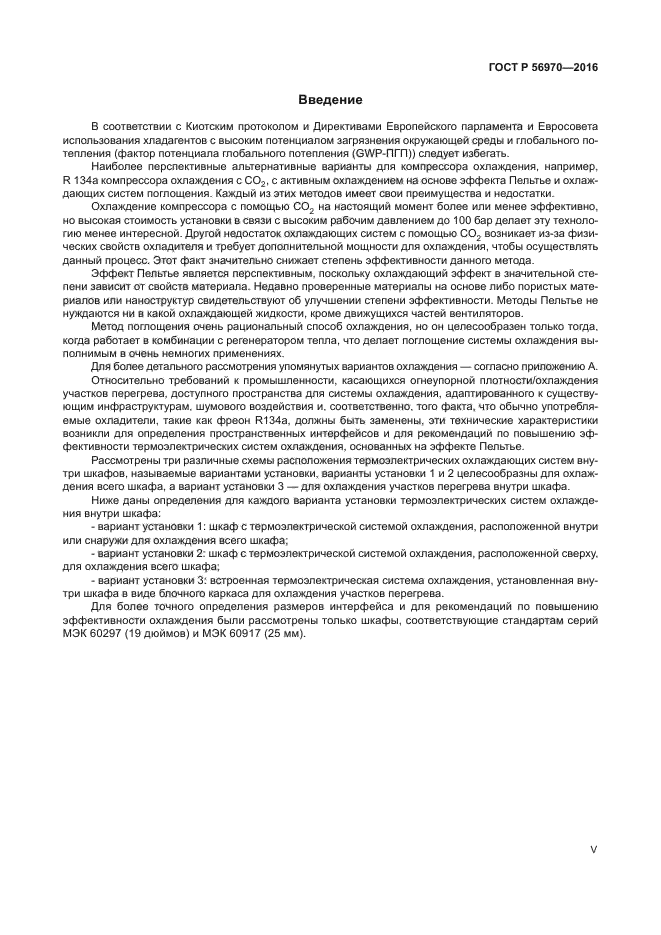 ГОСТ Р 56970—2016

Введение

В соответствии с Киотским протоколом и Директивами Европейского парламента и Евросовета использования хладагентов с высоким потенциалом загрязнения окружающей среды и глобального потепления (фактор потенциала глобального потепления (GWP-ПГП)) следует избегать.

Наиболее перспективные альтернативные варианты для компрессора охлаждения, например, R 134a компрессора охлаждения с $CO_2$, с активным охлаждением на основе эффекта Пельтье и охлаждающих систем поглощения. Каждый из этих методов имеет свои преимущества и недостатки.

Охлаждение компрессора с помощью $CO_2$ на настоящий момент более или менее эффективно, но высокая стоимость установки в связи с высоким рабочим давлением до 100 бар делает эту технологию менее интересной. Другой недостаток охлаждающих систем с помощью $CO_2$ возникает из-за физических свойств охладителя и требует дополнительной мощности для охлаждения, чтобы осуществлять данный процесс. Этот факт значительно снижает степень эффективности данного метода.

Эффект Пельтье является перспективным, поскольку охлаждающий эффект в значительной степени зависит от свойств материала. Недавно проверенные материалы на основе либо пористых материалов или наноструктур свидетельствуют об улучшении степени эффективности. Методы Пельтье не нуждаются ни в какой охлаждающей жидкости, кроме движущихся частей вентиляторов.

Метод поглощения очень рациональный способ охлаждения, но он целесообразен только тогда, когда работает в комбинации с регенератором тепла, что делает поглощение системы охлаждения выполнимым в очень немногих применениях.

Для более детального рассмотрения упомянутых вариантов охлаждения — согласно приложению А.

Относительно требований к промышленности, касающихся огнеупорной плотности/охлаждения участков перегрева, доступного пространства для системы охлаждения, адаптированного к существующим инфраструктурам, шумового воздействия и, соответственно, того факта, что обычно употребляемые охладители, такие как фреон R134a, должны быть заменены, эти технические характеристики возникли для определения пространственных интерфейсов и для рекомендаций по повышению эффективности термоэлектрических систем охлаждения, основанных на эффекте Пельтье.

Рассмотрены три различные схемы расположения термоэлектрических охлаждающих систем внутри шкафов, называемые вариантами установки, варианты установки 1 и 2 целесообразны для охлаждения всего шкафа, а вариант установки 3 — для охлаждения участков перегрева внутри шкафа.

Ниже даны определения для каждого варианта установки термоэлектрических систем охлаждения внутри шкафа:

- вариант установки 1: шкаф с термоэлектрической системой охлаждения, расположенной внутри или снаружи для охлаждения всего шкафа;

- вариант установки 2: шкаф с термоэлектрической системой охлаждения, расположенной сверху, для охлаждения всего шкафа;

- вариант установки 3: встроенная термоэлектрическая система охлаждения, установленная внутри шкафа в виде блочного каркаса для охлаждения участков перегрева.

Для более точного определения размеров интерфейса и для рекомендаций по повышению эффективности охлаждения были рассмотрены только шкафы, соответствующие стандартам серий МЭК 60297 (19 дюймов) и МЭК 60917 (25 мм).

V